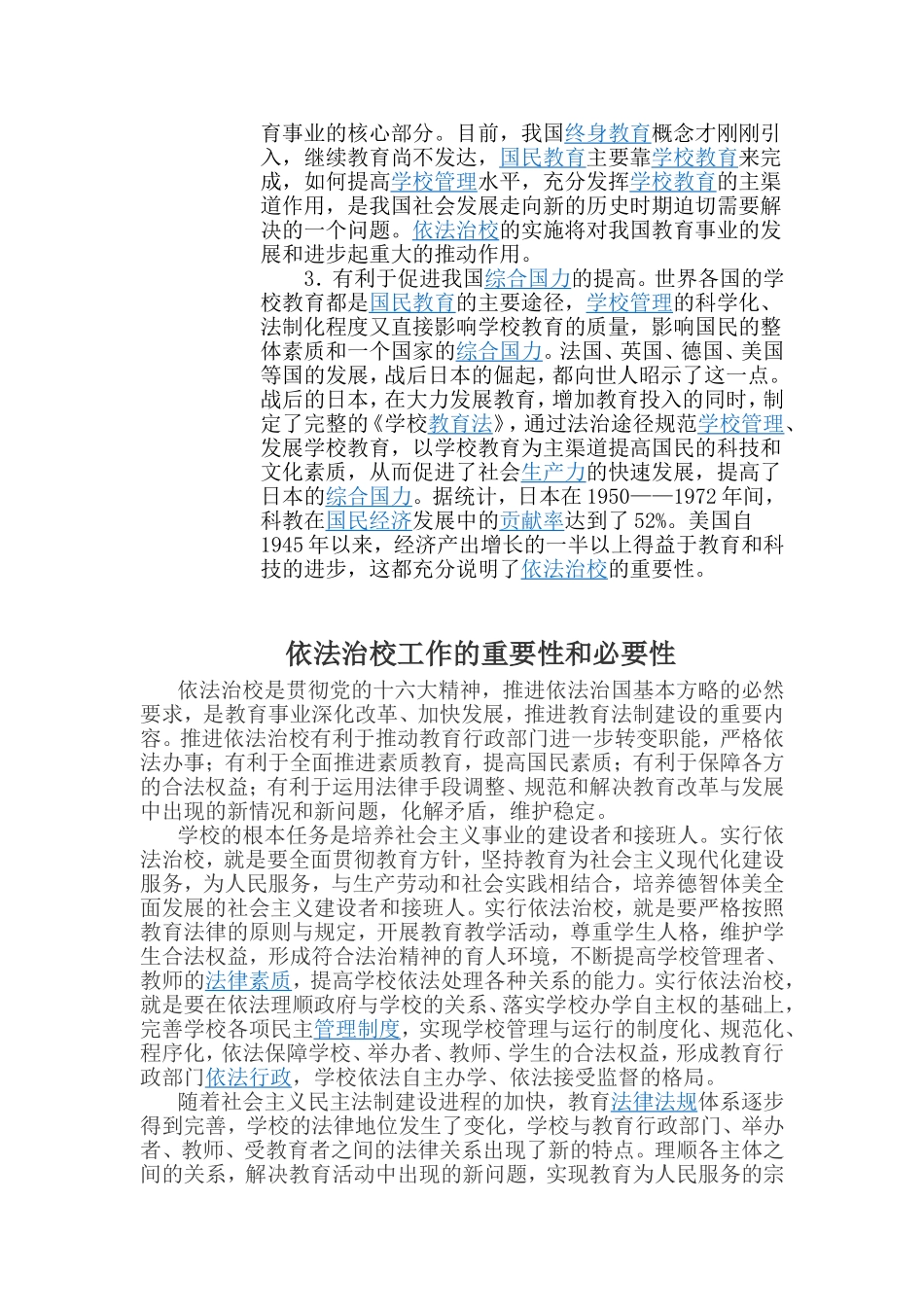 育事业的核心部分。目前，我国终身教育概念才刚刚引入，继续教育尚不发达，国民教育主要靠学校教育来完成，如何提高学校管理水平，充分发挥学校教育的主渠道作用，是我国社会发展走向新的历史时期迫切需要解决的一个问题。依法治校的实施将对我国教育事业的发展和进步起重大的推动作用。

3．有利于促进我国综合国力的提高。世界各国的学校教育都是国民教育的主要途径，学校管理的科学化、法制化程度又直接影响学校教育的质量，影响国民的整体素质和一个国家的综合国力。法国、英国、德国、美国等国的发展，战后日本的倔起，都向世人昭示了这一点。战后的日本，在大力发展教育，增加教育投入的同时，制定了完整的《学校教育法》，通过法治途径规范学校管理、发展学校教育，以学校教育为主渠道提高国民的科技和文化素质，从而促进了社会生产力的快速发展，提高了日本的综合国力。据统计，日本在 1950——1972 年间，科教在国民经济发展中的贡献率达到了 52%。美国自 1945 年以来，经济产出增长的一半以上得益于教育和科技的进步，这都充分说明了依法治校的重要性。

依法治校工作的重要性和必要性

依法治校是贯彻党的十六大精神，推进依法治国基本方略的必然要求，是教育事业深化改革、加快发展，推进教育法制建设的重要内容。推进依法治校有利于推动教育行政部门进一步转变职能，严格依法办事；有利于全面推进素质教育，提高国民素质；有利于保障各方的合法权益；有利于运用法律手段调整、规范和解决教育改革与发展中出现的新情况和新问题，化解矛盾，维护稳定。

学校的根本任务是培养社会主义事业的建设者和接班人。实行依法治校，就是要全面贯彻教育方针，坚持教育为社会主义现代化建设服务，为人民服务，与生产劳动和社会实践相结合，培养德智体美全面发展的社会主义建设者和接班人。实行依法治校，就是要严格按照教育法律的原则与规定，开展教育教学活动，尊重学生人格，维护学生合法权益，形成符合法治精神的育人环境，不断提高学校管理者、教师的法律素质，提高学校依法处理各种关系的能力。实行依法治校，就是要在依法理顺政府与学校的关系、落实学校办学自主权的基础上，完善学校各项民主管理制度，实现学校管理与运行的制度化、规范化、程序化，依法保障学校、举办者、教师、学生的合法权益，形成教育行政部门依法行政，学校依法自主办学、依法接受监督的格局。

随着社会主义民主法制建设进程的加快，教育法律法规体系逐步得到完善，学校的法律地位发生了变化，学校与教育行政部门、举办者、教师、受教育者之间的法律关系出现了新的特点。理顺各主体之间的关系，解决教育活动中出现的新问题，实现教育为人民服务的宗